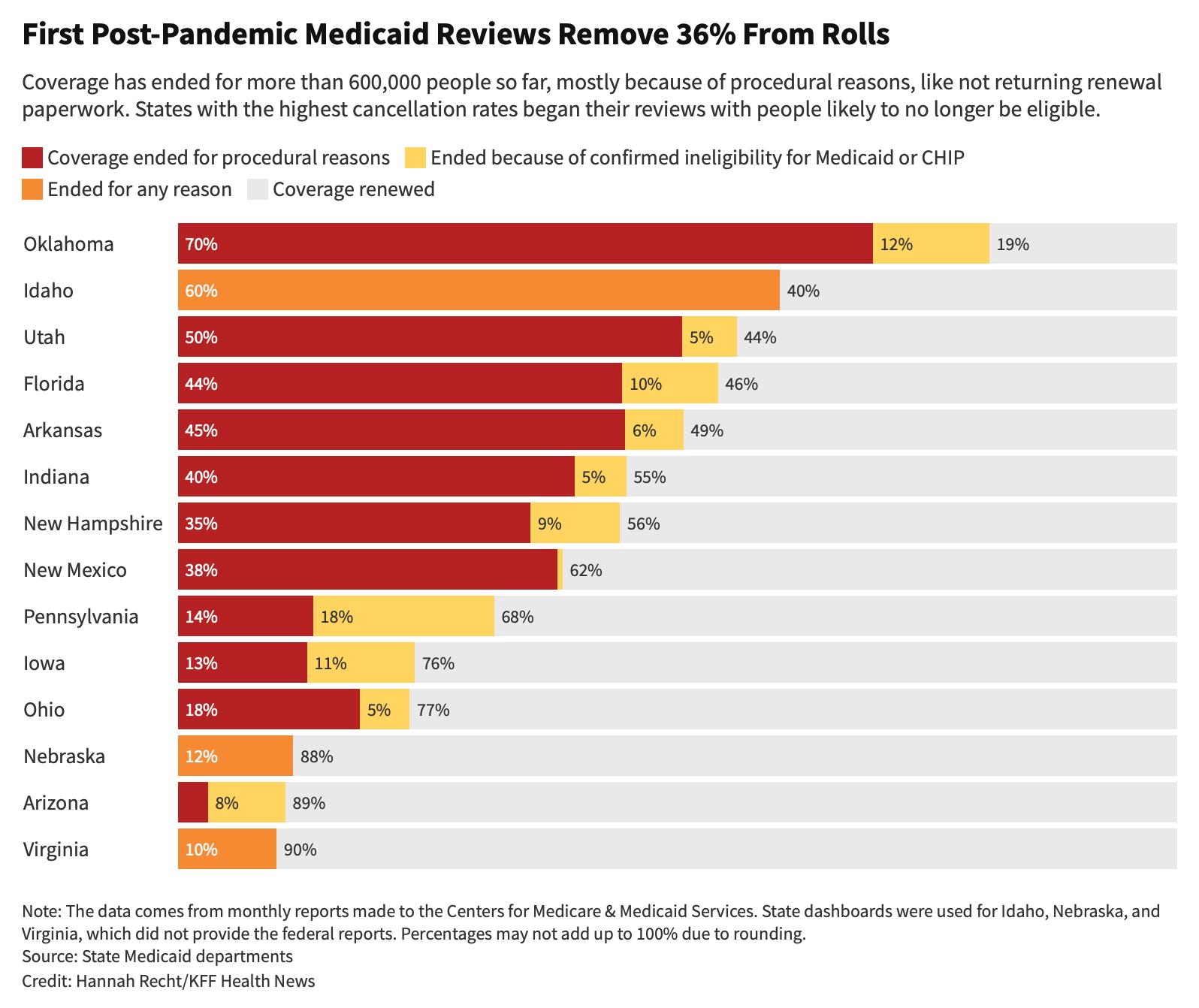 First Post-Pandemic Medicaid Reviews Remove 36% From Rolls

Coverage has ended for more than 600,000 people so far, mostly because of procedural reasons, like not returning renewal paperwork. States with the highest cancellation rates began their reviews with people likely to no longer be eligible.

Coverage ended for procedural reasons
Ended because of confirmed ineligibility for Medicaid or CHIP
Ended for any reason
Coverage renewed

Oklahoma 70% 12% 19%
Idaho 60% 40%
Utah 50% 5% 44%
Florida 44% 10% 46%
Arkansas 45% 6% 49%
Indiana 40% 5% 55%
New Hampshire 35% 9% 56%
New Mexico 38% 62%
Pennsylvania 14% 18% 68%
Iowa 13% 11% 76%
Ohio 18% 5% 77%
Nebraska 12% 88%
Arizona 8% 89%
Virginia 10% 90%

Note: The data comes from monthly reports made to the Centers for Medicare & Medicaid Services. State dashboards were used for Idaho, Nebraska, and Virginia, which did not provide the federal reports. Percentages may not add up to 100% due to rounding.
Source: State Medicaid departments
Credit: Hannah Recht/KFF Health News